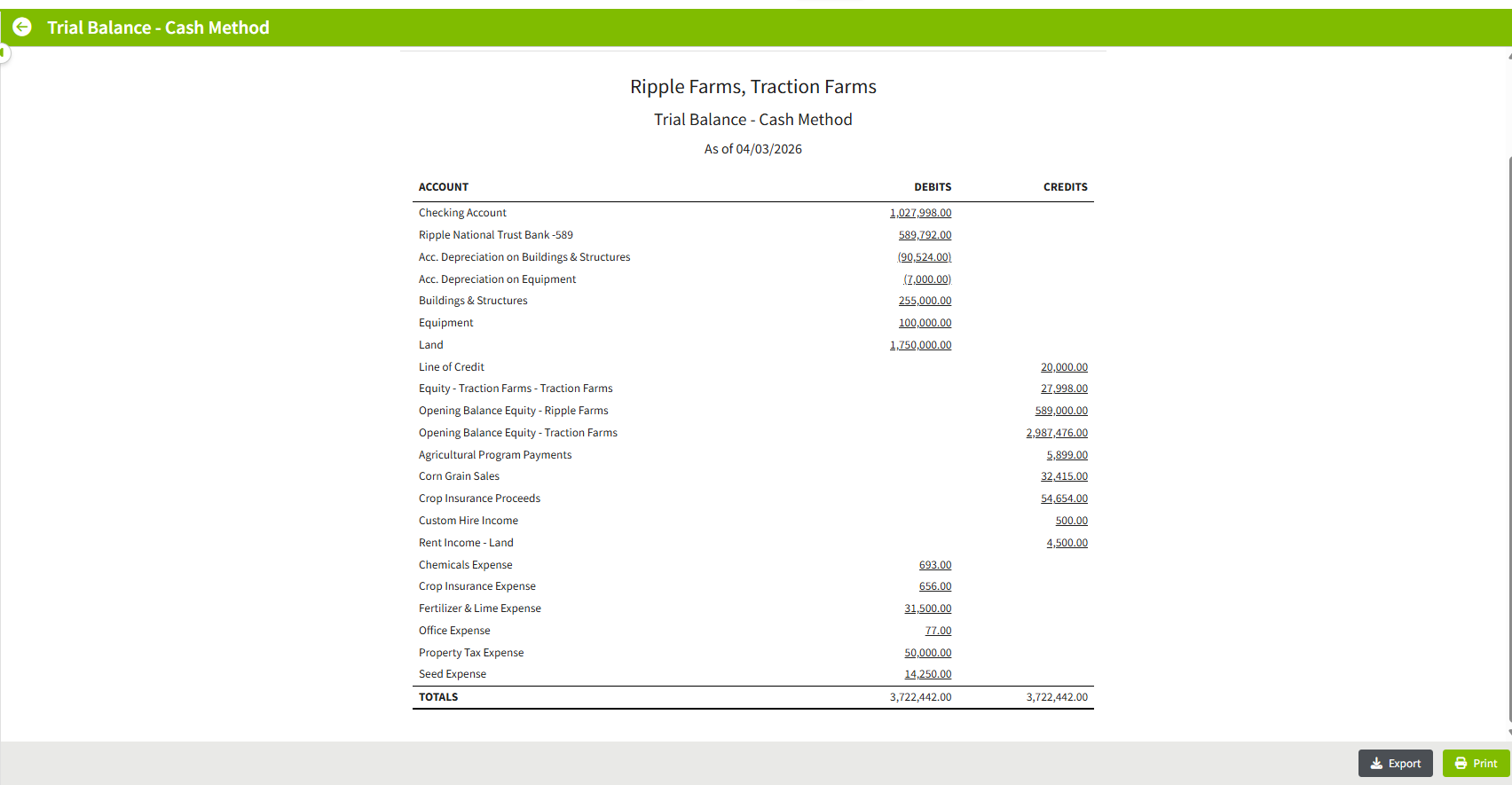 Trial Balance - Cash Method

Ripple Farms, Traction Farms

Trial Balance - Cash Method

As of 04/03/2026

| ACCOUNT | DEBITS | CREDITS |
|---|---|---|
| Checking Account | 1,027,998.00 | |
| Ripple National Trust Bank -589 | 589,792.00 | |
| Acc. Depreciation on Buildings & Structures | (90,524.00) | |
| Acc. Depreciation on Equipment | (7,000.00) | |
| Buildings & Structures | 255,000.00 | |
| Equipment | 100,000.00 | |
| Land | 1,750,000.00 | |
| Line of Credit | | 20,000.00 |
| Equity - Traction Farms - Traction Farms | | 27,998.00 |
| Opening Balance Equity - Ripple Farms | | 589,000.00 |
| Opening Balance Equity - Traction Farms | | 2,987,476.00 |
| Agricultural Program Payments | | 5,899.00 |
| Corn Grain Sales | | 32,415.00 |
| Crop Insurance Proceeds | | 54,654.00 |
| Custom Hire Income | | 500.00 |
| Rent Income - Land | | 4,500.00 |
| Chemicals Expense | 693.00 | |
| Crop Insurance Expense | 656.00 | |
| Fertilizer & Lime Expense | 31,500.00 | |
| Office Expense | 77.00 | |
| Property Tax Expense | 50,000.00 | |
| Seed Expense | 14,250.00 | |
| TOTALS | 3,722,442.00 | 3,722,442.00 |

Export
Print